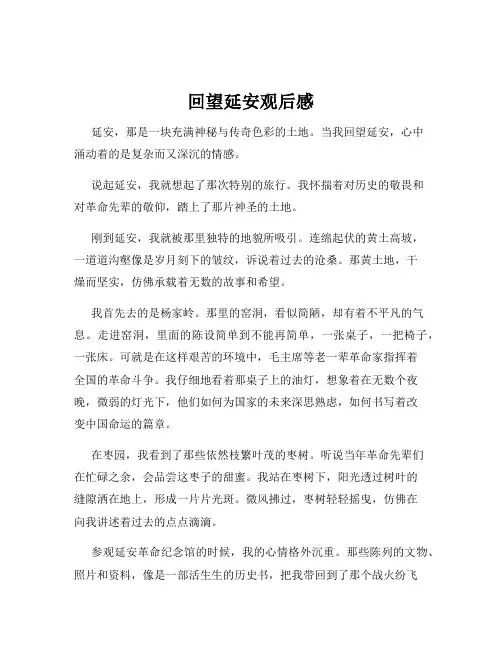 回望延安观后感

延安，那是一块充满神秘与传奇色彩的土地。当我回望延安，心中涌动着的是复杂而又深沉的情感。

说起延安，我就想起了那次特别的旅行。我怀揣着对历史的敬畏和对革命先辈的敬仰，踏上了那片神圣的土地。

刚到延安，我就被那里独特的地貌所吸引。连绵起伏的黄土高坡，一道道沟壑像是岁月刻下的皱纹，诉说着过去的沧桑。那黄土地，干燥而坚实，仿佛承载着无数的故事和希望。

我首先去的是杨家岭。那里的窑洞，看似简陋，却有着不平凡的气息。走进窑洞，里面的陈设简单到不能再简单，一张桌子，一把椅子，一张床。可就是在这样艰苦的环境中，毛主席等老一辈革命家指挥着全国的革命斗争。我仔细地看着那桌子上的油灯，想象着在无数个夜晚，微弱的灯光下，他们如何为国家的未来深思熟虑，如何书写着改变中国命运的篇章。

在枣园，我看到了那些依然枝繁叶茂的枣树。听说当年革命先辈们在忙碌之余，会品尝这枣子的甜蜜。我站在枣树下，阳光透过树叶的缝隙洒在地上，形成一片片光斑。微风拂过，枣树轻轻摇曳，仿佛在向我讲述着过去的点点滴滴。

参观延安革命纪念馆的时候，我的心情格外沉重。那些陈列的文物、照片和资料，像是一部活生生的历史书，把我带回到了那个战火纷飞